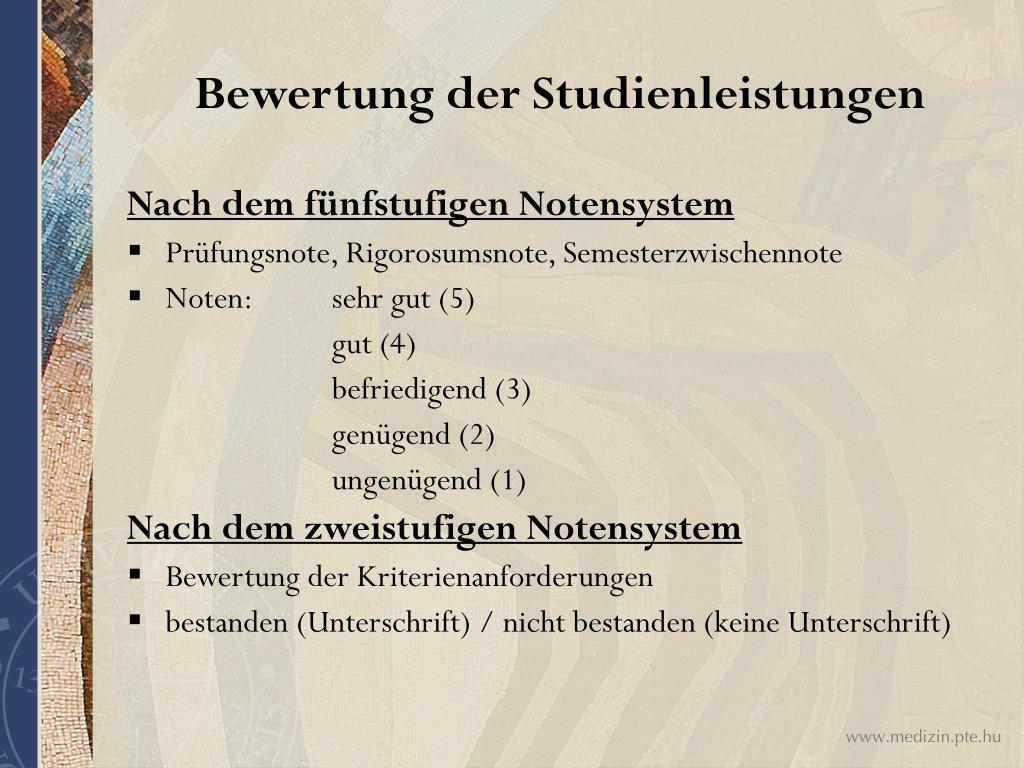 Bewertung der Studienleistungen

Nach dem fünfstufigen Notensystem

▪ Prüfungsnote, Rigorosumsnote, Semesterzwischennote
▪ Noten: sehr gut (5)
gut (4)
befriedigend (3)
genügend (2)
ungenügend (1)

Nach dem zweistufigen Notensystem

▪ Bewertung der Kriterienanforderungen
▪ bestanden (Unterschrift) / nicht bestanden (keine Unterschrift)

www.medizin.pte.hu